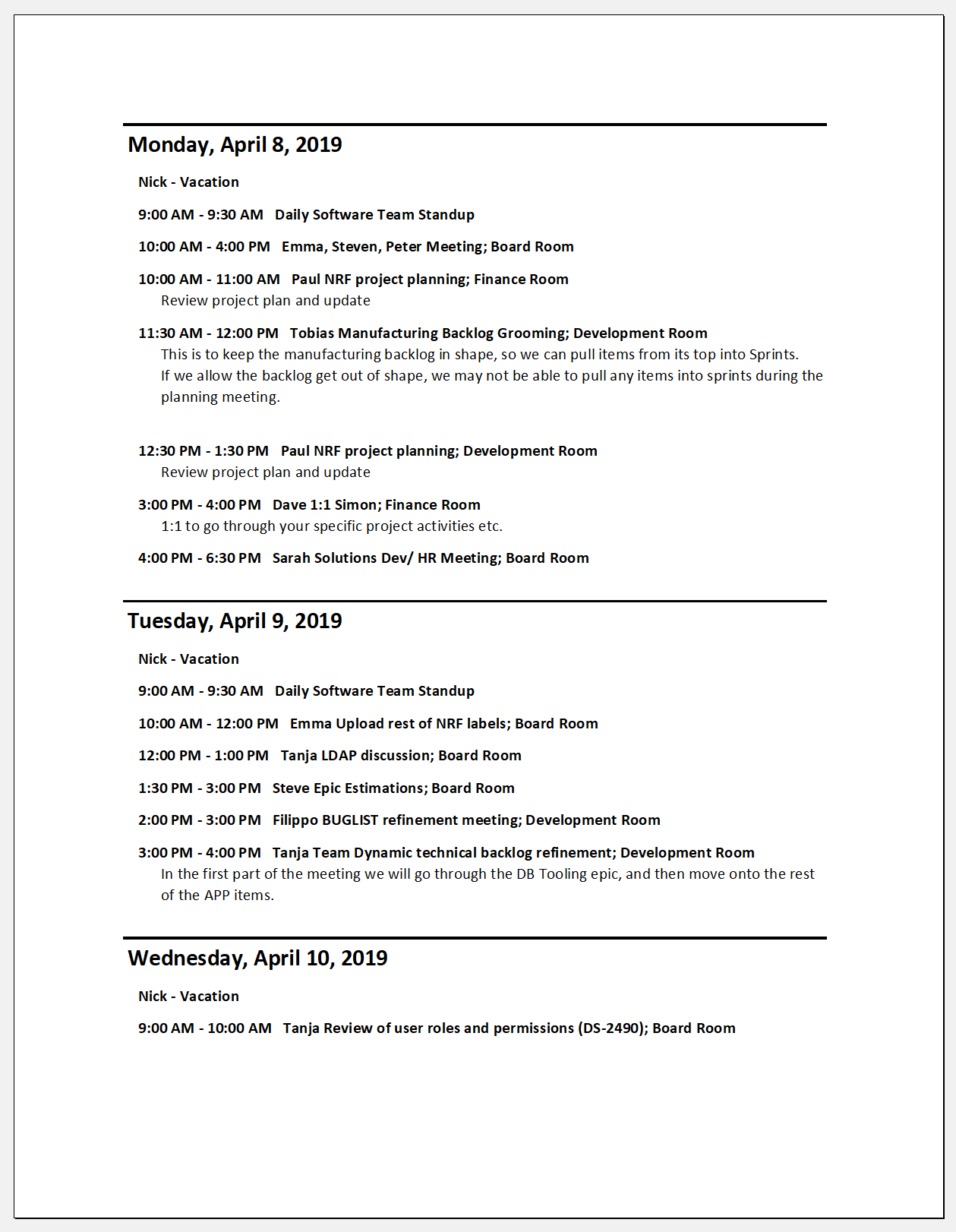 Monday, April 8, 2019

Nick - Vacation

9:00 AM - 9:30 AM Daily Software Team Standup

10:00 AM - 4:00 PM Emma, Steven, Peter Meeting; Board Room

10:00 AM - 11:00 AM Paul NRF project planning; Finance Room
Review project plan and update

11:30 AM - 12:00 PM Tobias Manufacturing Backlog Grooming; Development Room
This is to keep the manufacturing backlog in shape, so we can pull items from its top into Sprints.
If we allow the backlog get out of shape, we may not be able to pull any items into sprints during the planning meeting.

12:30 PM - 1:30 PM Paul NRF project planning; Development Room
Review project plan and update

3:00 PM - 4:00 PM Dave 1:1 Simon; Finance Room
1:1 to go through your specific project activities etc.

4:00 PM - 6:30 PM Sarah Solutions Dev/ HR Meeting; Board Room

Tuesday, April 9, 2019

Nick - Vacation

9:00 AM - 9:30 AM Daily Software Team Standup

10:00 AM - 12:00 PM Emma Upload rest of NRF labels; Board Room

12:00 PM - 1:00 PM Tanja LDAP discussion; Board Room

1:30 PM - 3:00 PM Steve Epic Estimations; Board Room

2:00 PM - 3:00 PM Filippo BUGLIST refinement meeting; Development Room

3:00 PM - 4:00 PM Tanja Team Dynamic technical backlog refinement; Development Room
In the first part of the meeting we will go through the DB Tooling epic, and then move onto the rest of the APP items.

Wednesday, April 10, 2019

Nick - Vacation

9:00 AM - 10:00 AM Tanja Review of user roles and permissions (DS-2490); Board Room